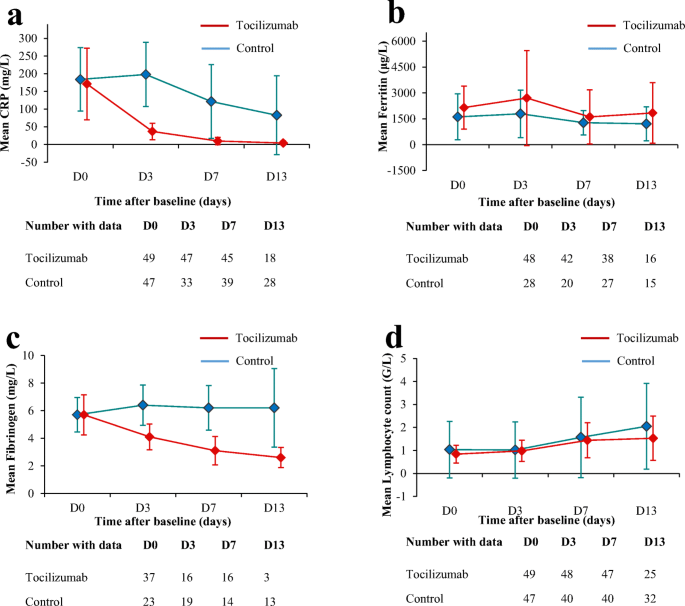 a

Tocilizumab
Control

Mean CRP (mg/L)
300
250
200
150
100
50
0
-50

D0 D3 D7 D13
Time after baseline (days)

| Number with data | D0 | D3 | D7 | D13 |
|---|---|---|---|---|
| Tocilizumab | 49 | 47 | 45 | 18 |
| Control | 47 | 33 | 39 | 28 |

b

Tocilizumab
Control

Mean Ferritin (µg/L)
6000
4500
3000
1500
0
-1500

D0 D3 D7 D13
Time after baseline (days)

| Number with data | D0 | D3 | D7 | D13 |
|---|---|---|---|---|
| Tocilizumab | 48 | 42 | 38 | 16 |
| Control | 28 | 20 | 27 | 15 |

c

Tocilizumab
Control

Mean Fibrinogen (mg/L)
10
8
6
4
2
0

D0 D3 D7 D13
Time after baseline (days)

| Number with data | D0 | D3 | D7 | D13 |
|---|---|---|---|---|
| Tocilizumab | 37 | 16 | 16 | 3 |
| Control | 23 | 19 | 14 | 13 |

d

Tocilizumab
Control

Mean Lymphocyte count (G/L)
5
4
3
2
1
0
-1

D0 D3 D7 D13
Time after baseline (days)

| Number with data | D0 | D3 | D7 | D13 |
|---|---|---|---|---|
| Tocilizumab | 49 | 48 | 47 | 25 |
| Control | 47 | 40 | 40 | 32 |